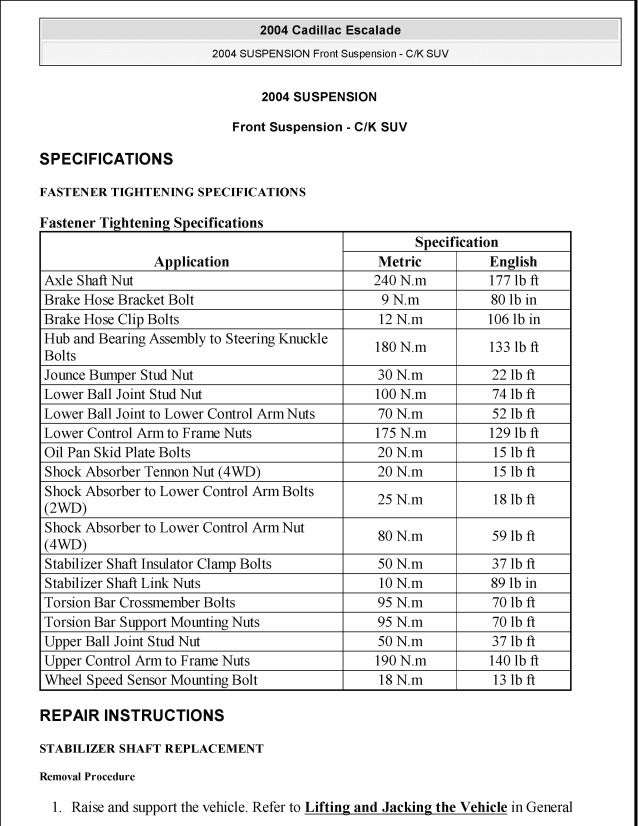 2004 Cadillac Escalade

2004 SUSPENSION Front Suspension - C/K SUV

2004 SUSPENSION

Front Suspension - C/K SUV

SPECIFICATIONS

FASTENER TIGHTENING SPECIFICATIONS

Fastener Tightening Specifications

| Application | Specification Metric | Specification English |
|---|---|---|
| Axle Shaft Nut | 240 N.m | 177 lb ft |
| Brake Hose Bracket Bolt | 9 N.m | 80 lb in |
| Brake Hose Clip Bolts | 12 N.m | 106 lb in |
| Hub and Bearing Assembly to Steering Knuckle Bolts | 180 N.m | 133 lb ft |
| Jounce Bumper Stud Nut | 30 N.m | 22 lb ft |
| Lower Ball Joint Stud Nut | 100 N.m | 74 lb ft |
| Lower Ball Joint to Lower Control Arm Nuts | 70 N.m | 52 lb ft |
| Lower Control Arm to Frame Nuts | 175 N.m | 129 lb ft |
| Oil Pan Skid Plate Bolts | 20 N.m | 15 lb ft |
| Shock Absorber Tennon Nut (4WD) | 20 N.m | 15 lb ft |
| Shock Absorber to Lower Control Arm Bolts (2WD) | 25 N.m | 18 lb ft |
| Shock Absorber to Lower Control Arm Nut (4WD) | 80 N.m | 59 lb ft |
| Stabilizer Shaft Insulator Clamp Bolts | 50 N.m | 37 lb ft |
| Stabilizer Shaft Link Nuts | 10 N.m | 89 lb in |
| Torsion Bar Crossmember Bolts | 95 N.m | 70 lb ft |
| Torsion Bar Support Mounting Nuts | 95 N.m | 70 lb ft |
| Upper Ball Joint Stud Nut | 50 N.m | 37 lb ft |
| Upper Control Arm to Frame Nuts | 190 N.m | 140 lb ft |
| Wheel Speed Sensor Mounting Bolt | 18 N.m | 13 lb ft |

REPAIR INSTRUCTIONS

STABILIZER SHAFT REPLACEMENT

Removal Procedure

1. Raise and support the vehicle. Refer to Lifting and Jacking the Vehicle in General